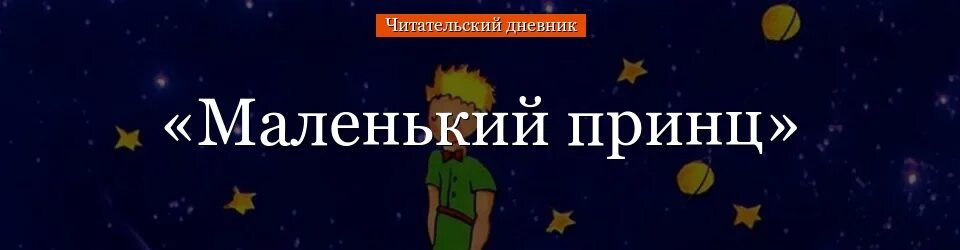 Читательский дневник

«Маленький принц»